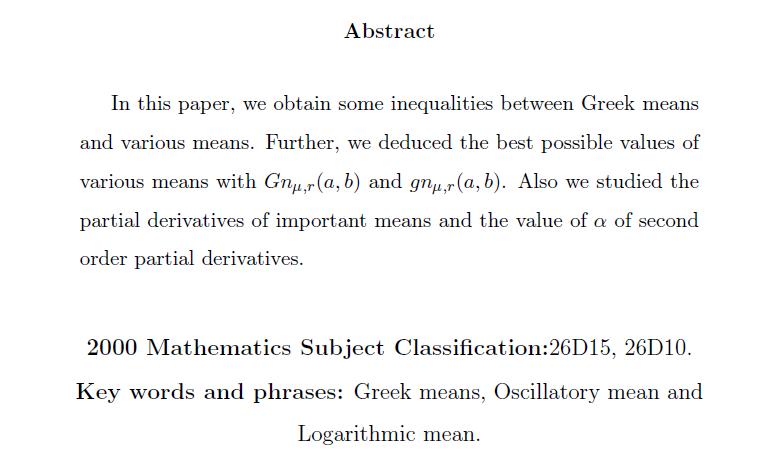 Abstract

In this paper, we obtain some inequalities between Greek means and various means. Further, we deduced the best possible values of various means with $Gn_{\mu,r}(a,b)$ and $gn_{\mu,r}(a,b)$. Also we studied the partial derivatives of important means and the value of $\alpha$ of second order partial derivatives.

2000 Mathematics Subject Classification:26D15, 26D10.

Key words and phrases: Greek means, Oscillatory mean and Logarithmic mean.